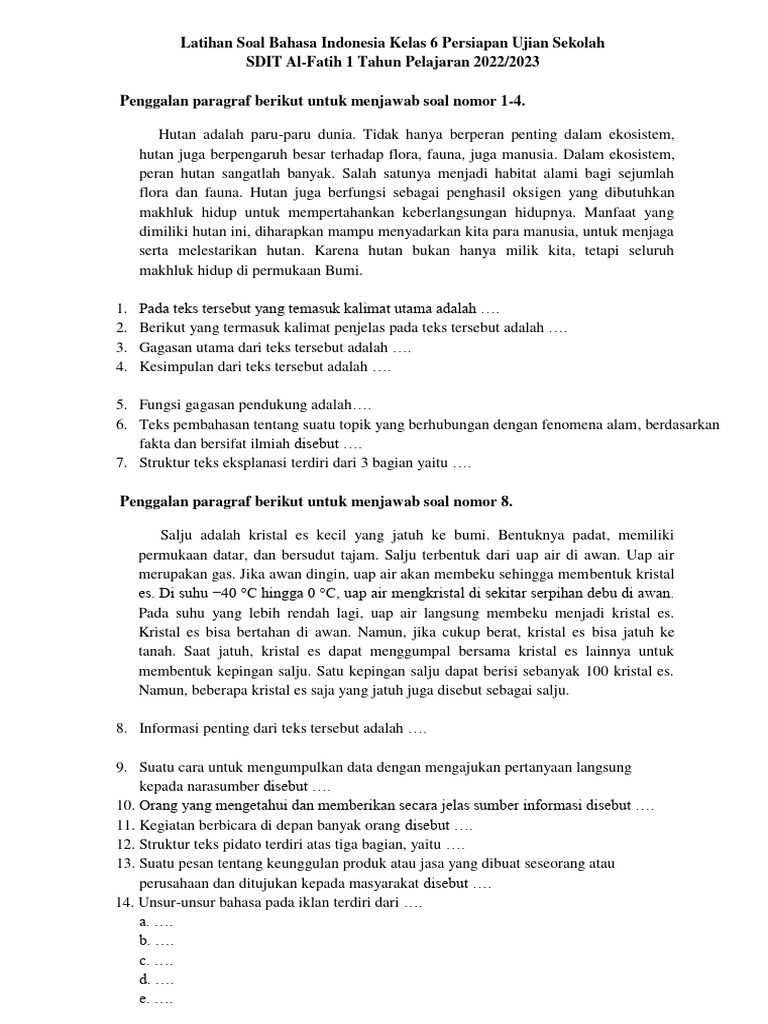 Latihan Soal Bahasa Indonesia Kelas 6 Persiapan Ujian Sekolah
SDIT Al-Fatih 1 Tahun Pelajaran 2022/2023

Penggalan paragraf berikut untuk menjawab soal nomor 1-4.

Hutan adalah paru-paru dunia. Tidak hanya berperan penting dalam ekosistem, hutan juga berpengaruh besar terhadap flora, fauna, juga manusia. Dalam ekosistem, peran hutan sangatlah banyak. Salah satunya menjadi habitat alami bagi sejumlah flora dan fauna. Hutan juga berfungsi sebagai penghasil oksigen yang dibutuhkan makhluk hidup untuk mempertahankan keberlangsungan hidupnya. Manfaat yang dimiliki hutan ini, diharapkan mampu menyadarkan kita para manusia, untuk menjaga serta melestarikan hutan. Karena hutan bukan hanya milik kita, tetapi seluruh makhluk hidup di permukaan Bumi.

1. Pada teks tersebut yang temasuk kalimat utama adalah ….
2. Berikut yang termasuk kalimat penjelas pada teks tersebut adalah ….
3. Gagasan utama dari teks tersebut adalah ….
4. Kesimpulan dari teks tersebut adalah ….

5. Fungsi gagasan pendukung adalah….
6. Teks pembahasan tentang suatu topik yang berhubungan dengan fenomena alam, berdasarkan fakta dan bersifat ilmiah disebut ….
7. Struktur teks eksplanasi terdiri dari 3 bagian yaitu ….

Penggalan paragraf berikut untuk menjawab soal nomor 8.

Salju adalah kristal es kecil yang jatuh ke bumi. Bentuknya padat, memiliki permukaan datar, dan bersudut tajam. Salju terbentuk dari uap air di awan. Uap air merupakan gas. Jika awan dingin, uap air akan membeku sehingga membentuk kristal es. Di suhu −40 °C hingga 0 °C, uap air mengkristal di sekitar serpihan debu di awan. Pada suhu yang lebih rendah lagi, uap air langsung membeku menjadi kristal es. Kristal es bisa bertahan di awan. Namun, jika cukup berat, kristal es bisa jatuh ke tanah. Saat jatuh, kristal es dapat menggumpal bersama kristal es lainnya untuk membentuk kepingan salju. Satu kepingan salju dapat berisi sebanyak 100 kristal es. Namun, beberapa kristal es saja yang jatuh juga disebut sebagai salju.

8. Informasi penting dari teks tersebut adalah ….

9. Suatu cara untuk mengumpulkan data dengan mengajukan pertanyaan langsung kepada narasumber disebut ….
10. Orang yang mengetahui dan memberikan secara jelas sumber informasi disebut ….
11. Kegiatan berbicara di depan banyak orang disebut ….
12. Struktur teks pidato terdiri atas tiga bagian, yaitu ….
13. Suatu pesan tentang keunggulan produk atau jasa yang dibuat seseorang atau perusahaan dan ditujukan kepada masyarakat disebut ….
14. Unsur-unsur bahasa pada iklan terdiri dari ….
a. ….
b. ….
c. ….
d. ….
e. ….